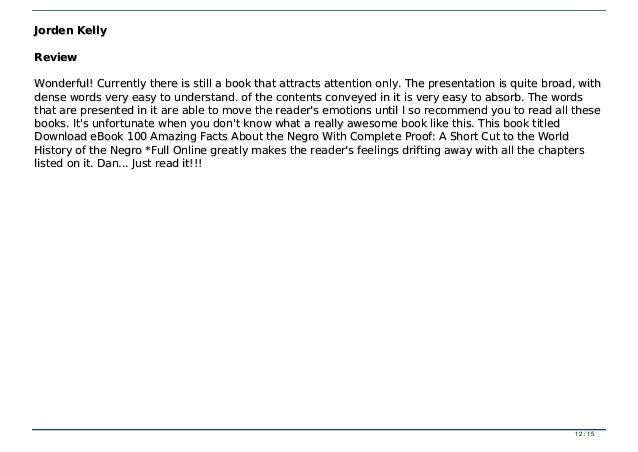 Jorden Kelly

Review

Wonderful! Currently there is still a book that attracts attention only. The presentation is quite broad, with dense words very easy to understand. of the contents conveyed in it is very easy to absorb. The words that are presented in it are able to move the reader's emotions until I so recommend you to read all these books. It's unfortunate when you don't know what a really awesome book like this. This book titled Download eBook 100 Amazing Facts About the Negro With Complete Proof: A Short Cut to the World History of the Negro *Full Online greatly makes the reader's feelings drifting away with all the chapters listed on it. Dan... Just read it!!!

12 / 15